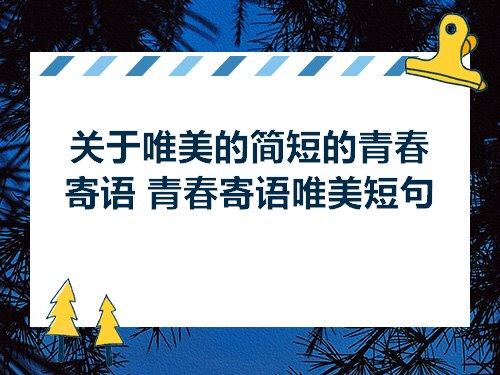 关于唯美的简短的青春寄语 青春寄语唯美短句